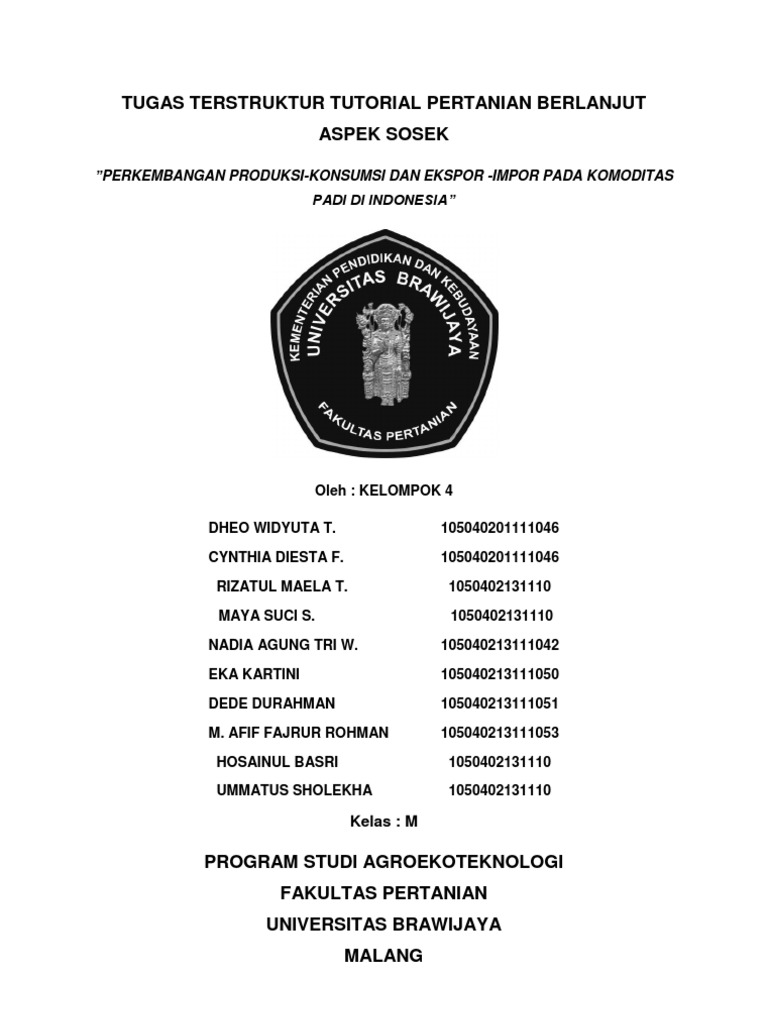 TUGAS TERSTRUKTUR TUTORIAL PERTANIAN BERLANJUT
ASPEK SOSEK

"PERKEMBANGAN PRODUKSI-KONSUMSI DAN EKSPOR -IMPOR PADA KOMODITAS PADI DI INDONESIA"

KEMENTERIAN PENDIDIKAN DAN KEBUDAYAAN
UNIVERSITAS BRAWIJAYA
FAKULTAS PERTANIAN

Oleh : KELOMPOK 4

| | |
|---|---|
| DHEO WIDYUTA T. | 105040201111046 |
| CYNTHIA DIESTA F. | 105040201111046 |
| RIZATUL MAELA T. | 1050402131110 |
| MAYA SUCI S. | 1050402131110 |
| NADIA AGUNG TRI W. | 105040213111042 |
| EKA KARTINI | 105040213111050 |
| DEDE DURAHMAN | 105040213111051 |
| M. AFIF FAJRUR ROHMAN | 105040213111053 |
| HOSAINUL BASRI | 1050402131110 |
| UMMATUS SHOLEKHA | 1050402131110 |

Kelas : M

PROGRAM STUDI AGROEKOTEKNOLOGI
FAKULTAS PERTANIAN
UNIVERSITAS BRAWIJAYA
MALANG